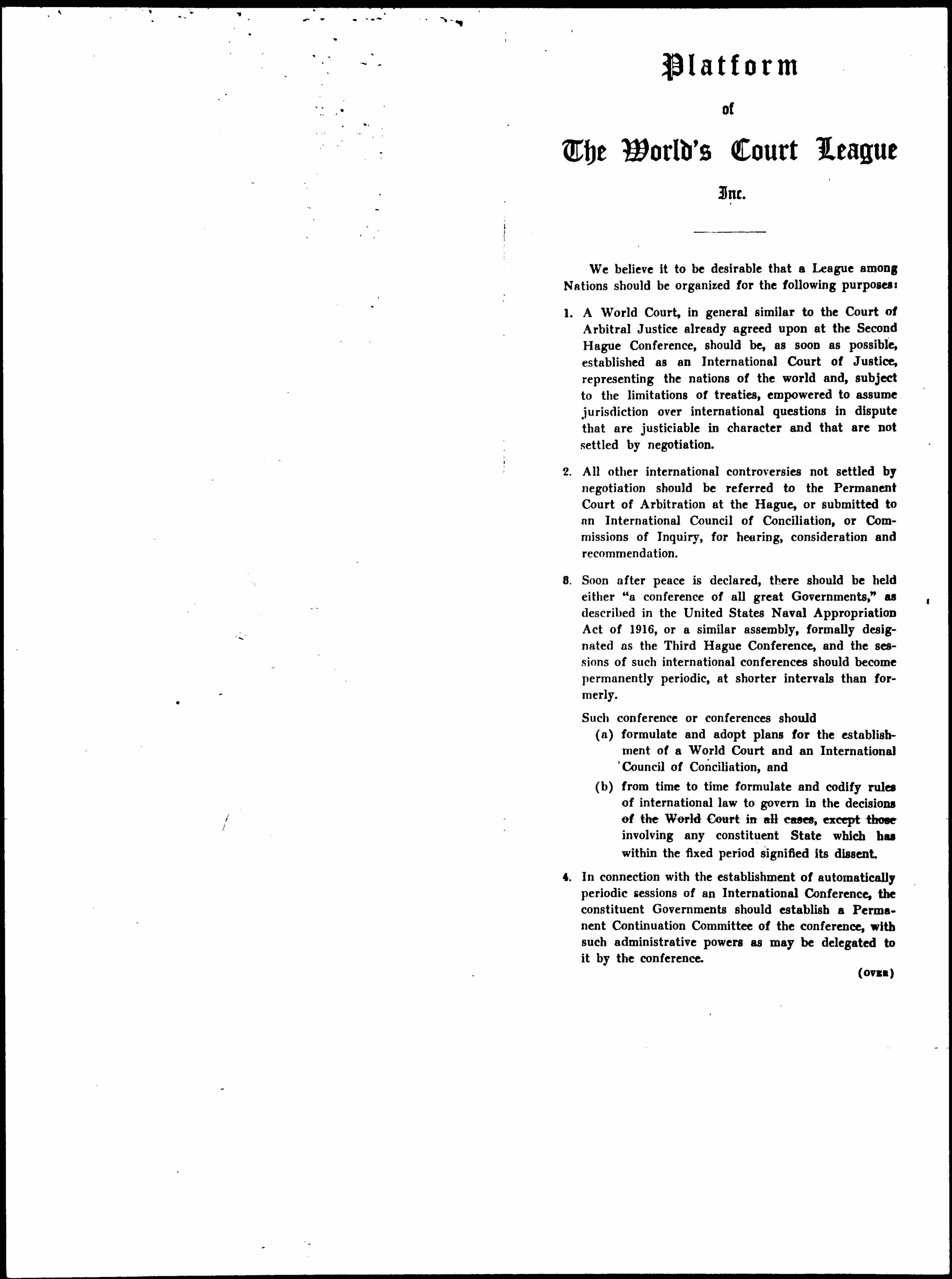 Platform

of

The World's Court League

Inc.

We believe it to be desirable that a League among Nations should be organized for the following purposes:

1. A World Court, in general similar to the Court of Arbitral Justice already agreed upon at the Second Hague Conference, should be, as soon as possible, established as an International Court of Justice, representing the nations of the world and, subject to the limitations of treaties, empowered to assume jurisdiction over international questions in dispute that are justiciable in character and that are not settled by negotiation.

2. All other international controversies not settled by negotiation should be referred to the Permanent Court of Arbitration at the Hague, or submitted to an International Council of Conciliation, or Commissions of Inquiry, for hearing, consideration and recommendation.

8. Soon after peace is declared, there should be held either "a conference of all great Governments," as described in the United States Naval Appropriation Act of 1916, or a similar assembly, formally designated as the Third Hague Conference, and the sessions of such international conferences should become permanently periodic, at shorter intervals than formerly.

Such conference or conferences should
(a) formulate and adopt plans for the establishment of a World Court and an International Council of Conciliation, and
(b) from time to time formulate and codify rules of international law to govern in the decisions of the World Court in all cases, except those involving any constituent State which has within the fixed period signified its dissent.

4. In connection with the establishment of automatically periodic sessions of an International Conference, the constituent Governments should establish a Permanent Continuation Committee of the conference, with such administrative powers as may be delegated to it by the conference.

(OVER)